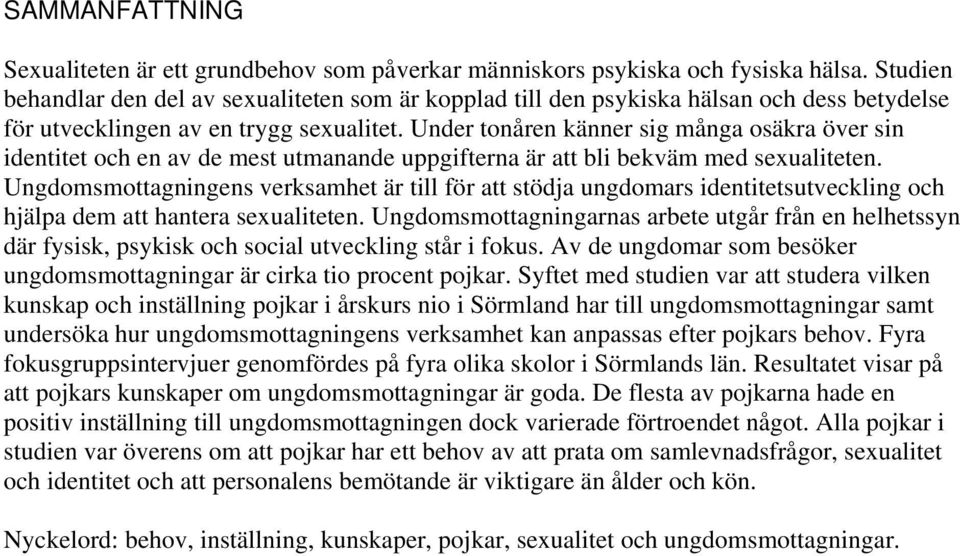 SAMMANFATTNING

Sexualiteten är ett grundbehov som påverkar människors psykiska och fysiska hälsa. Studien behandlar den del av sexualiteten som är kopplad till den psykiska hälsan och dess betydelse för utvecklingen av en trygg sexualitet. Under tonåren känner sig många osäkra över sin identitet och en av de mest utmanande uppgifterna är att bli bekväm med sexualiteten. Ungdomsmottagningens verksamhet är till för att stödja ungdomars identitetsutveckling och hjälpa dem att hantera sexualiteten. Ungdomsmottagningarnas arbete utgår från en helhetssyn där fysisk, psykisk och social utveckling står i fokus. Av de ungdomar som besöker ungdomsmottagningar är cirka tio procent pojkar. Syftet med studien var att studera vilken kunskap och inställning pojkar i årskurs nio i Sörmland har till ungdomsmottagningar samt undersöka hur ungdomsmottagningens verksamhet kan anpassas efter pojkars behov. Fyra fokusgruppsintervjuer genomfördes på fyra olika skolor i Sörmlands län. Resultatet visar på att pojkars kunskaper om ungdomsmottagningar är goda. De flesta av pojkarna hade en positiv inställning till ungdomsmottagningen dock varierade förtroendet något. Alla pojkar i studien var överens om att pojkar har ett behov av att prata om samlevnadsfrågor, sexualitet och identitet och att personalens bemötande är viktigare än ålder och kön.

Nyckelord: behov, inställning, kunskaper, pojkar, sexualitet och ungdomsmottagningar.